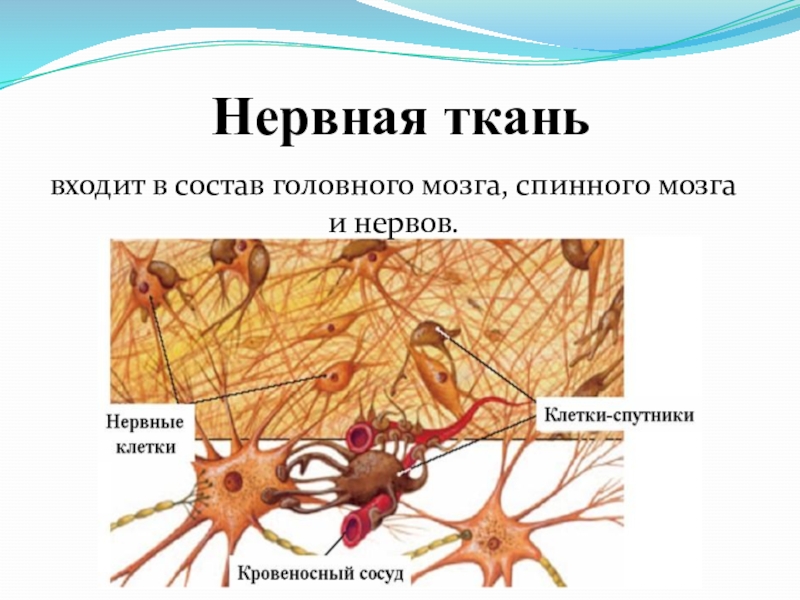 Нервная ткань

входит в состав головного мозга, спинного мозга и нервов.

Нервные клетки

Клетки-спутники

Кровеносный сосуд